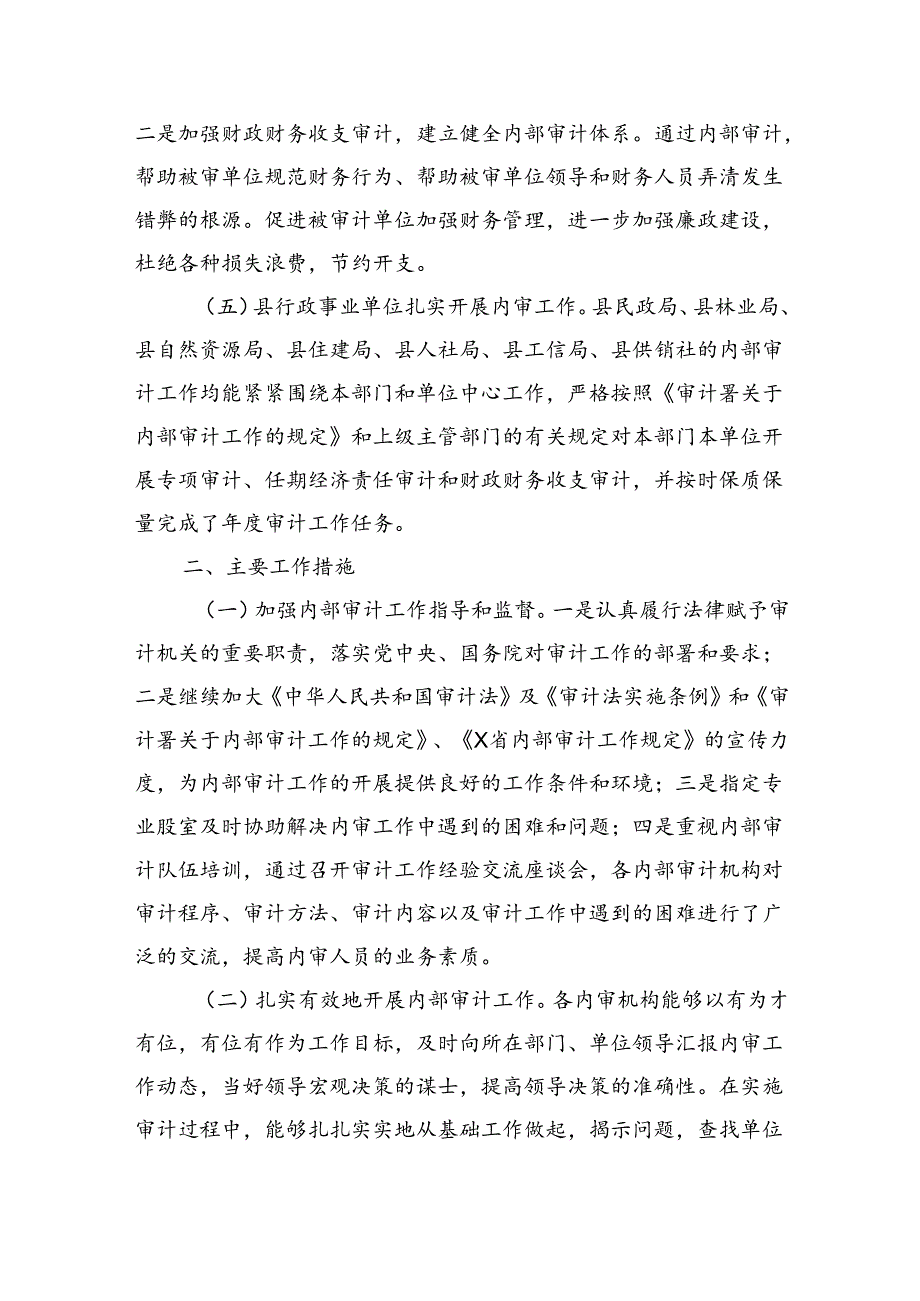 二是加强财政财务收支审计，建立健全内部审计体系。通过内部审计，帮助被审单位规范财务行为、帮助被审单位领导和财务人员弄清发生错弊的根源。促进被审计单位加强财务管理，进一步加强廉政建设，杜绝各种损失浪费，节约开支。

（五）县行政事业单位扎实开展内审工作。县民政局、县林业局、县自然资源局、县住建局、县人社局、县工信局、县供销社的内部审计工作均能紧紧围绕本部门和单位中心工作，严格按照《审计署关于内部审计工作的规定》和上级主管部门的有关规定对本部门本单位开展专项审计、任期经济责任审计和财政财务收支审计，并按时保质保量完成了年度审计工作任务。

二、主要工作措施

（一）加强内部审计工作指导和监督。一是认真履行法律赋予审计机关的重要职责，落实党中央、国务院对审计工作的部署和要求；二是继续加大《中华人民共和国审计法》及《审计法实施条例》和《审计署关于内部审计工作的规定》、《X省内部审计工作规定》的宣传力度，为内部审计工作的开展提供良好的工作条件和环境；三是指定专业股室及时协助解决内审工作中遇到的困难和问题；四是重视内部审计队伍培训，通过召开审计工作经验交流座谈会，各内部审计机构对审计程序、审计方法、审计内容以及审计工作中遇到的困难进行了广泛的交流，提高内审人员的业务素质。

（二）扎实有效地开展内部审计工作。各内审机构能够以有为才有位，有位有作为工作目标，及时向所在部门、单位领导汇报内审工作动态，当好领导宏观决策的谋士，提高领导决策的准确性。在实施审计过程中，能够扎扎实实地从基础工作做起，揭示问题，查找单位